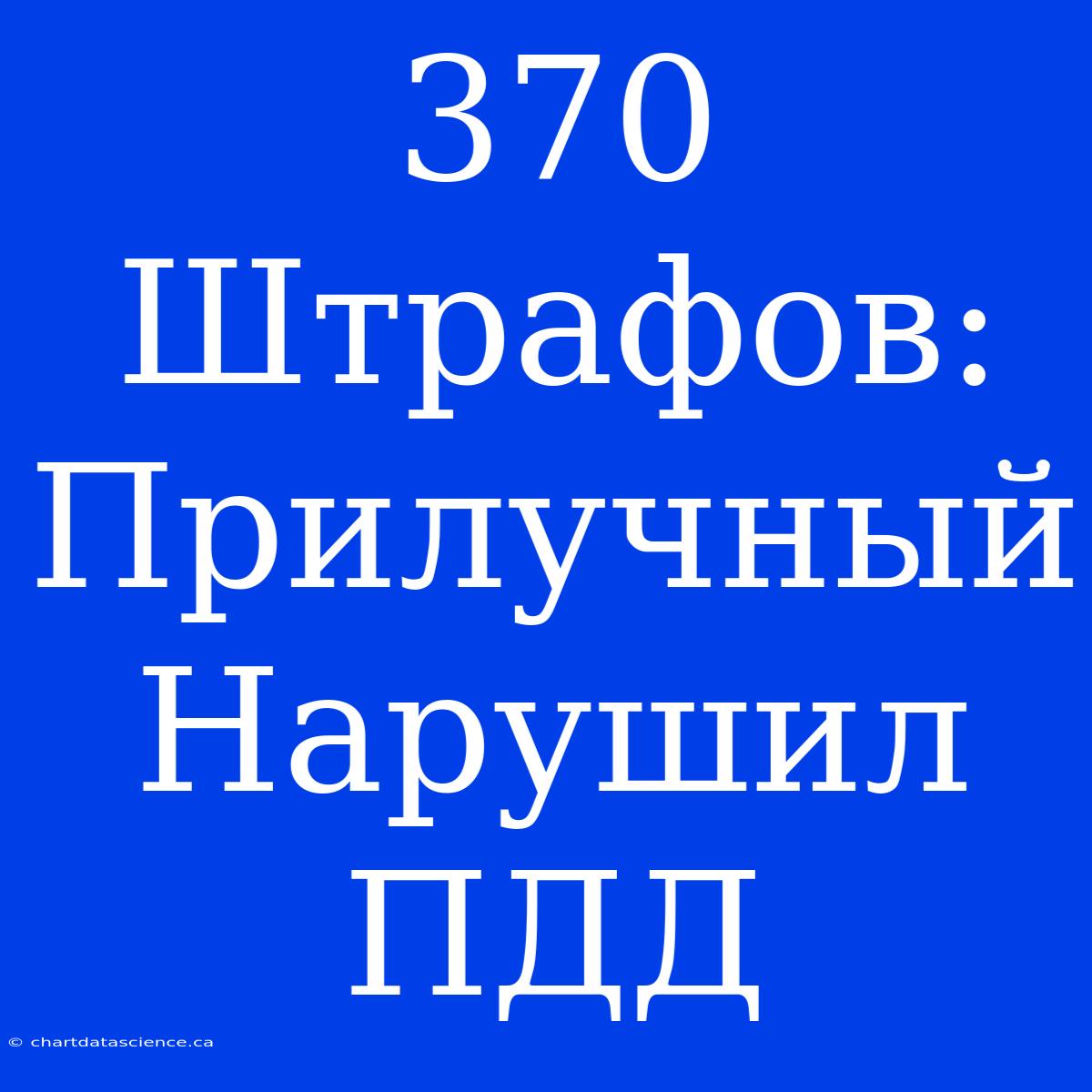 370 Штрафов: Прилучный Нарушил ПДД

© chartdatascience.ca